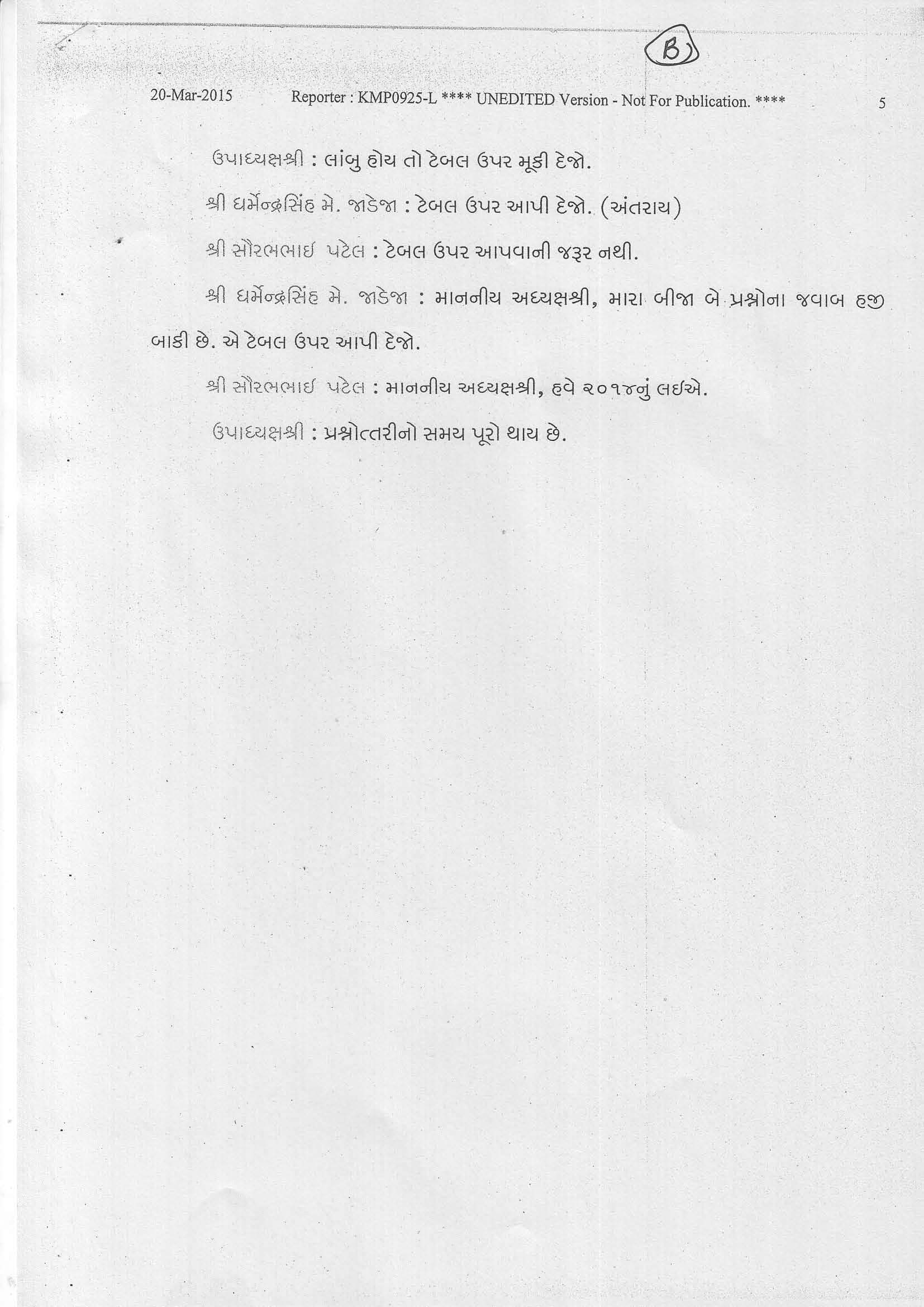 B

20-Mar-2015 Reporter : KMP0925-L **** UNEDITED Version - Not For Publication. **** 5

ઉપાધ્યક્ષશ્રી : લાંબુ હોય તો ટેબલ ઉપર મૂકી દેજો.

શ્રી ધર્મેન્દ્રસિંહ મે. જાડેજા : ટેબલ ઉપર આપી દેજો. (અંતરાય)

શ્રી સૌરભભાઇ પટેલ : ટેબલ ઉપર આપવાની જરૂર નથી.

શ્રી ધર્મેન્દ્રસિંહ મે. જાડેજા : માનનીય અધ્યક્ષશ્રી, મારા બીજા બે પ્રશ્નોના જવાબ હજી બાકી છે. એ ટેબલ ઉપર આપી દેજો.

શ્રી સૌરભભાઇ પટેલ : માનનીય અધ્યક્ષશ્રી, હવે ૨૦૧૪નું લઇએ.

ઉપાધ્યક્ષશ્રી : પ્રશ્નોત્તરીનો સમય પૂરો થાય છે.